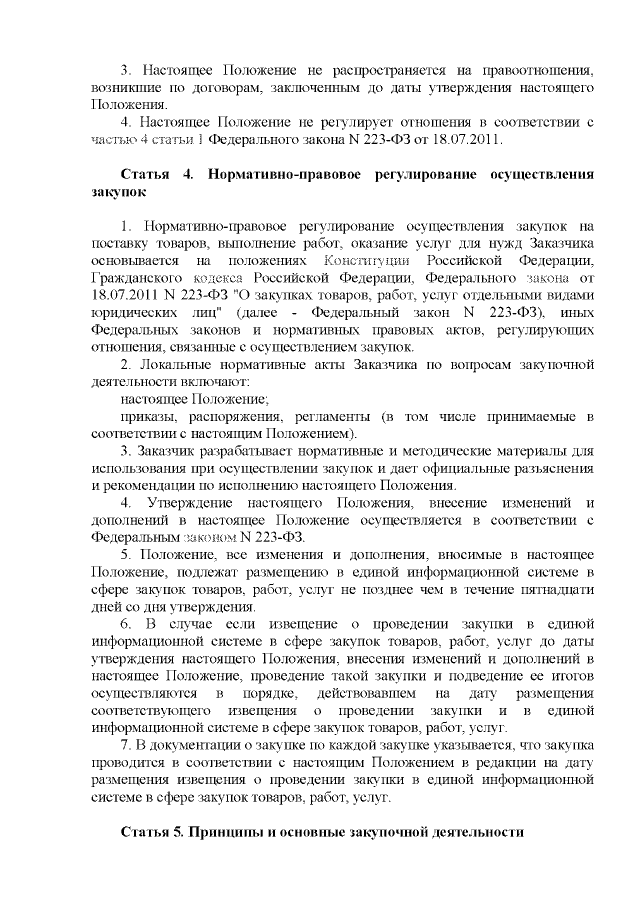 3. Настоящее Положение не распространяется на правоотношения, возникшие по договорам, заключенным до даты утверждения настоящего Положения.

4. Настоящее Положение не регулирует отношения в соответствии с частью 4 статьи 1 Федерального закона N 223-ФЗ от 18.07.2011.

Статья 4. Нормативно-правовое регулирование осуществления закупок

1. Нормативно-правовое регулирование осуществления закупок на поставку товаров, выполнение работ, оказание услуг для нужд Заказчика основывается на положениях Конституции Российской Федерации, Гражданского кодекса Российской Федерации, Федерального закона от 18.07.2011 N 223-ФЗ "О закупках товаров, работ, услуг отдельными видами юридических лиц" (далее - Федеральный закон N 223-ФЗ), иных Федеральных законов и нормативных правовых актов, регулирующих отношения, связанные с осуществлением закупок.

2. Локальные нормативные акты Заказчика по вопросам закупочной деятельности включают:

настоящее Положение;

приказы, распоряжения, регламенты (в том числе принимаемые в соответствии с настоящим Положением).

3. Заказчик разрабатывает нормативные и методические материалы для использования при осуществлении закупок и дает официальные разъяснения и рекомендации по исполнению настоящего Положения.

4. Утверждение настоящего Положения, внесение изменений и дополнений в настоящее Положение осуществляется в соответствии с Федеральным законом N 223-ФЗ.

5. Положение, все изменения и дополнения, вносимые в настоящее Положение, подлежат размещению в единой информационной системе в сфере закупок товаров, работ, услуг не позднее чем в течение пятнадцати дней со дня утверждения.

6. В случае если извещение о проведении закупки в единой информационной системе в сфере закупок товаров, работ, услуг до даты утверждения настоящего Положения, внесения изменений и дополнений в настоящее Положение, проведение такой закупки и подведение ее итогов осуществляются в порядке, действовавшем на дату размещения соответствующего извещения о проведении закупки и в единой информационной системе в сфере закупок товаров, работ, услуг.

7. В документации о закупке по каждой закупке указывается, что закупка проводится в соответствии с настоящим Положением в редакции на дату размещения извещения о проведении закупки в единой информационной системе в сфере закупок товаров, работ, услуг.

Статья 5. Принципы и основные закупочной деятельности